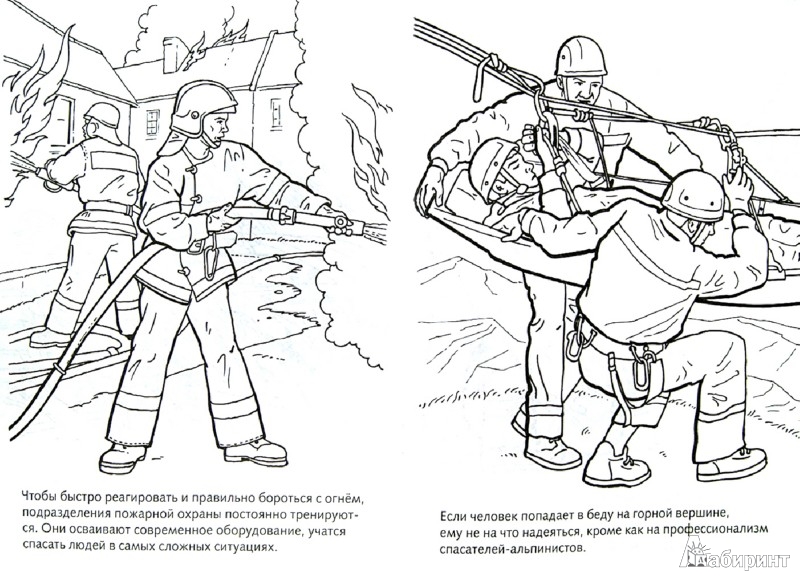 Чтобы быстро реагировать и правильно бороться с огнём, подразделения пожарной охраны постоянно тренируются. Они осваивают современное оборудование, учатся спасать людей в самых сложных ситуациях.

Если человек попадает в беду на горной вершине, ему не на что надеяться, кроме как на профессионализм спасателей-альпинистов.

Лабиринт